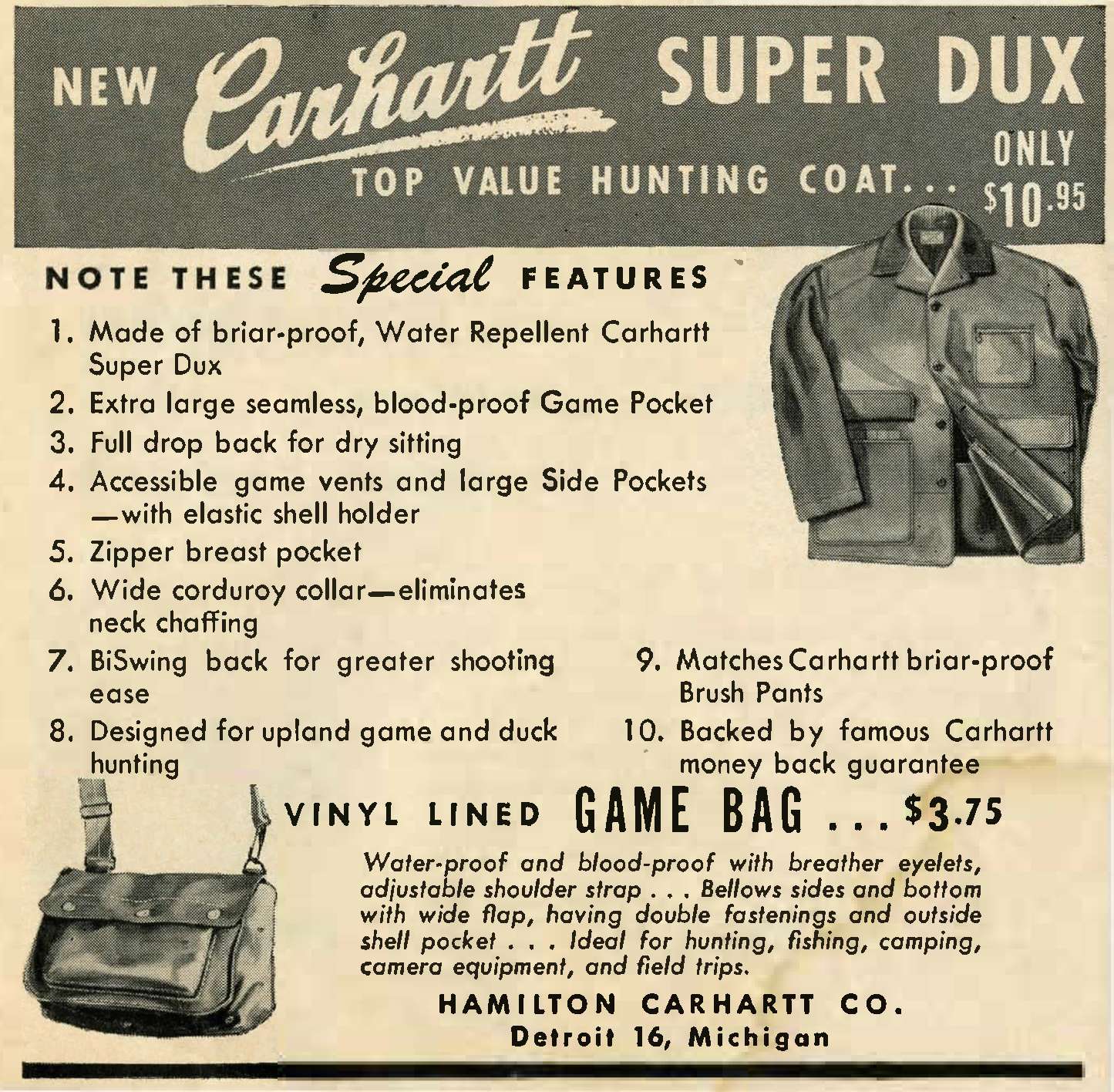 NEW Carhartt SUPER DUX

TOP VALUE HUNTING COAT... ONLY $10.95

NOTE THESE Special FEATURES

1. Made of briar-proof, Water Repellent Carhartt Super Dux

2. Extra large seamless, blood-proof Game Pocket

3. Full drop back for dry sitting

4. Accessible game vents and large Side Pockets —with elastic shell holder

5. Zipper breast pocket

6. Wide corduroy collar—eliminates neck chaffing

7. BiSwing back for greater shooting ease

8. Designed for upland game and duck hunting

9. Matches Carhartt briar-proof Brush Pants

10. Backed by famous Carhartt money back guarantee

VINYL LINED GAME BAG ... $3.75

Water-proof and blood-proof with breather eyelets, adjustable shoulder strap . . . Bellows sides and bottom with wide flap, having double fastenings and outside shell pocket . . . Ideal for hunting, fishing, camping, camera equipment, and field trips.

HAMILTON CARHARTT CO.
Detroit 16, Michigan